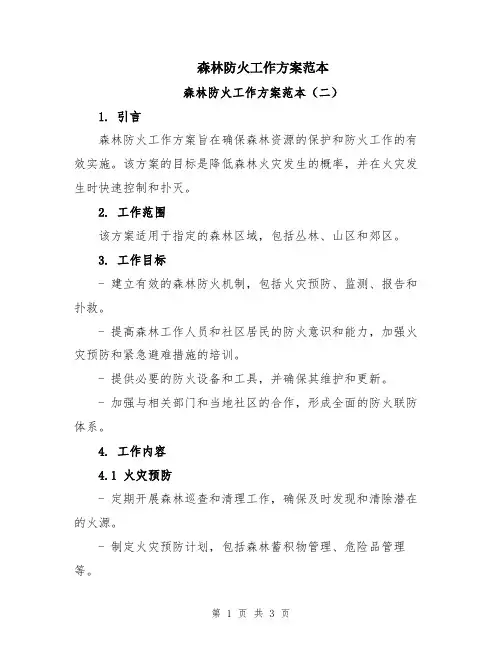 森林防火工作方案范本

森林防火工作方案范本（二）

1. 引言

森林防火工作方案旨在确保森林资源的保护和防火工作的有效实施。该方案的目标是降低森林火灾发生的概率，并在火灾发生时快速控制和扑灭。

2. 工作范围

该方案适用于指定的森林区域，包括丛林、山区和郊区。

3. 工作目标

- 建立有效的森林防火机制，包括火灾预防、监测、报告和扑救。

- 提高森林工作人员和社区居民的防火意识和能力，加强火灾预防和紧急避难措施的培训。

- 提供必要的防火设备和工具，并确保其维护和更新。

- 加强与相关部门和当地社区的合作，形成全面的防火联防体系。

4. 工作内容

4.1 火灾预防

- 定期开展森林巡查和清理工作，确保及时发现和清除潜在的火源。

- 制定火灾预防计划，包括森林蓄积物管理、危险品管理等。

第 1 页 共 3 页